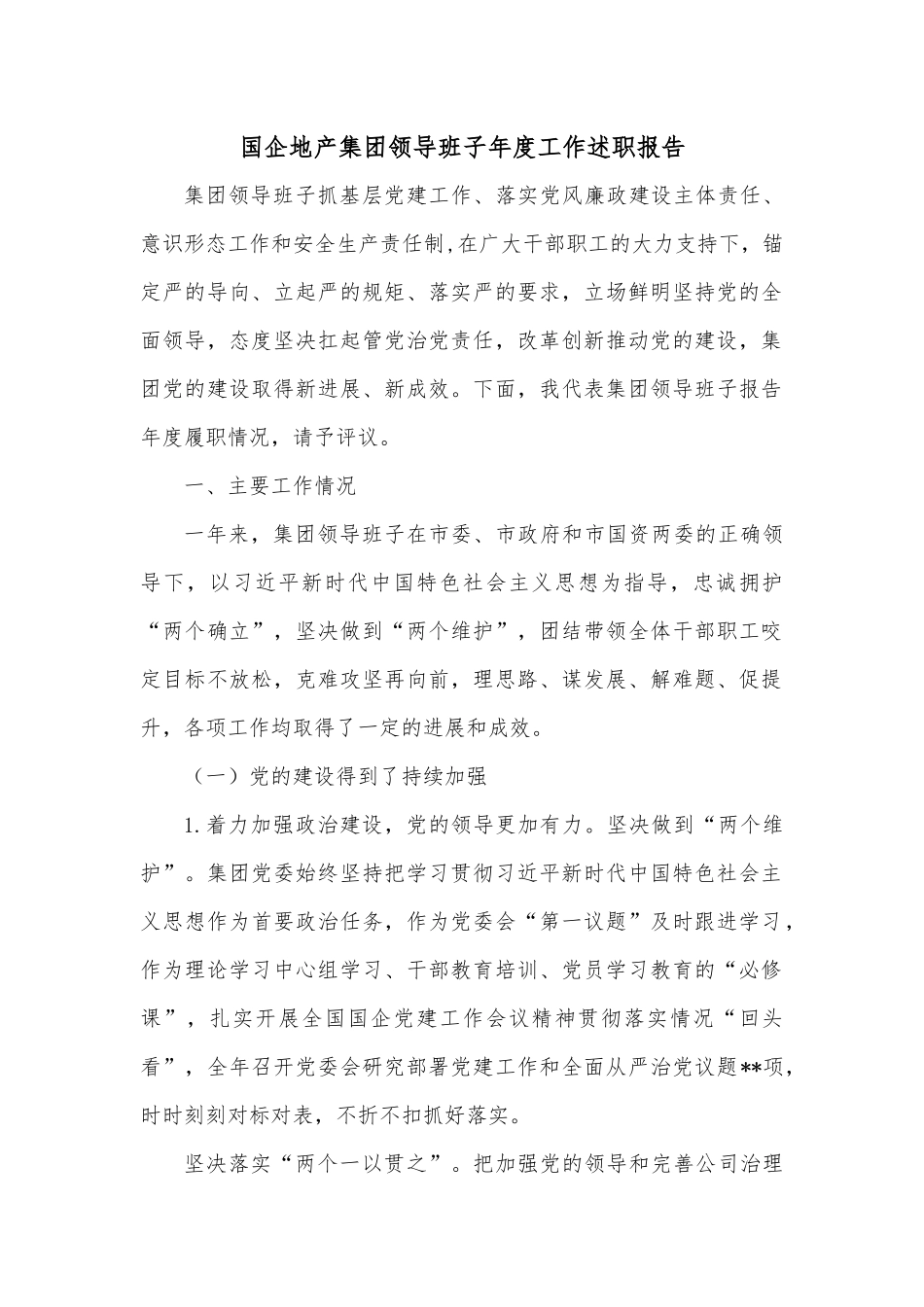 国企地产集团领导班子年度工作述职报告

集团领导班子抓基层党建工作、落实党风廉政建设主体责任、意识形态工作和安全生产责任制，在广大干部职工的大力支持下，锚定严的导向、立起严的规矩、落实严的要求，立场鲜明坚持党的全面领导，态度坚决扛起管党治党责任，改革创新推动党的建设，集团党的建设取得新进展、新成效。下面，我代表集团领导班子报告年度履职情况，请予评议。

一、主要工作情况

一年来，集团领导班子在市委、市政府和市国资两委的正确领导下，以习近平新时代中国特色社会主义思想为指导，忠诚拥护“两个确立”，坚决做到“两个维护”，团结带领全体干部职工咬定目标不放松，克难攻坚再向前，理思路、谋发展、解难题、促提升，各项工作均取得了一定的进展和成效。

（一）党的建设得到了持续加强

1.着力加强政治建设，党的领导更加有力。坚决做到“两个维护”。集团党委始终坚持把学习贯彻习近平新时代中国特色社会主义思想作为首要政治任务，作为党委会“第一议题”及时跟进学习，作为理论学习中心组学习、干部教育培训、党员学习教育的“必修课”，扎实开展全国国企党建工作会议精神贯彻落实情况“回头看”，全年召开党委会研究部署党建工作和全面从严治党议题**项，时时刻刻对标对表，不折不扣抓好落实。

坚决落实“两个一以贯之”。把加强党的领导和完善公司治理